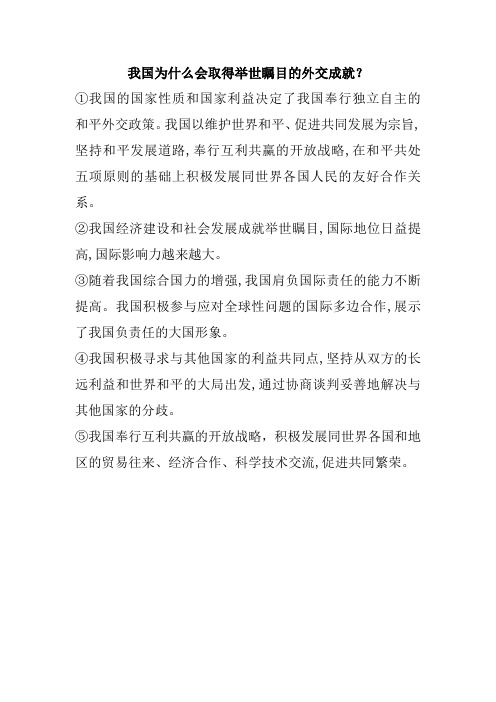 我国为什么会取得举世瞩目的外交成就？

①我国的国家性质和国家利益决定了我国奉行独立自主的和平外交政策。我国以维护世界和平、促进共同发展为宗旨，坚持和平发展道路，奉行互利共赢的开放战略，在和平共处五项原则的基础上积极发展同世界各国人民的友好合作关系。

②我国经济建设和社会发展成就举世瞩目，国际地位日益提高，国际影响力越来越大。

③随着我国综合国力的增强，我国肩负国际责任的能力不断提高。我国积极参与应对全球性问题的国际多边合作，展示了我国负责任的大国形象。

④我国积极寻求与其他国家的利益共同点，坚持从双方的长远利益和世界和平的大局出发，通过协商谈判妥善地解决与其他国家的分歧。

⑤我国奉行互利共赢的开放战略，积极发展同世界各国和地区的贸易往来、经济合作、科学技术交流，促进共同繁荣。